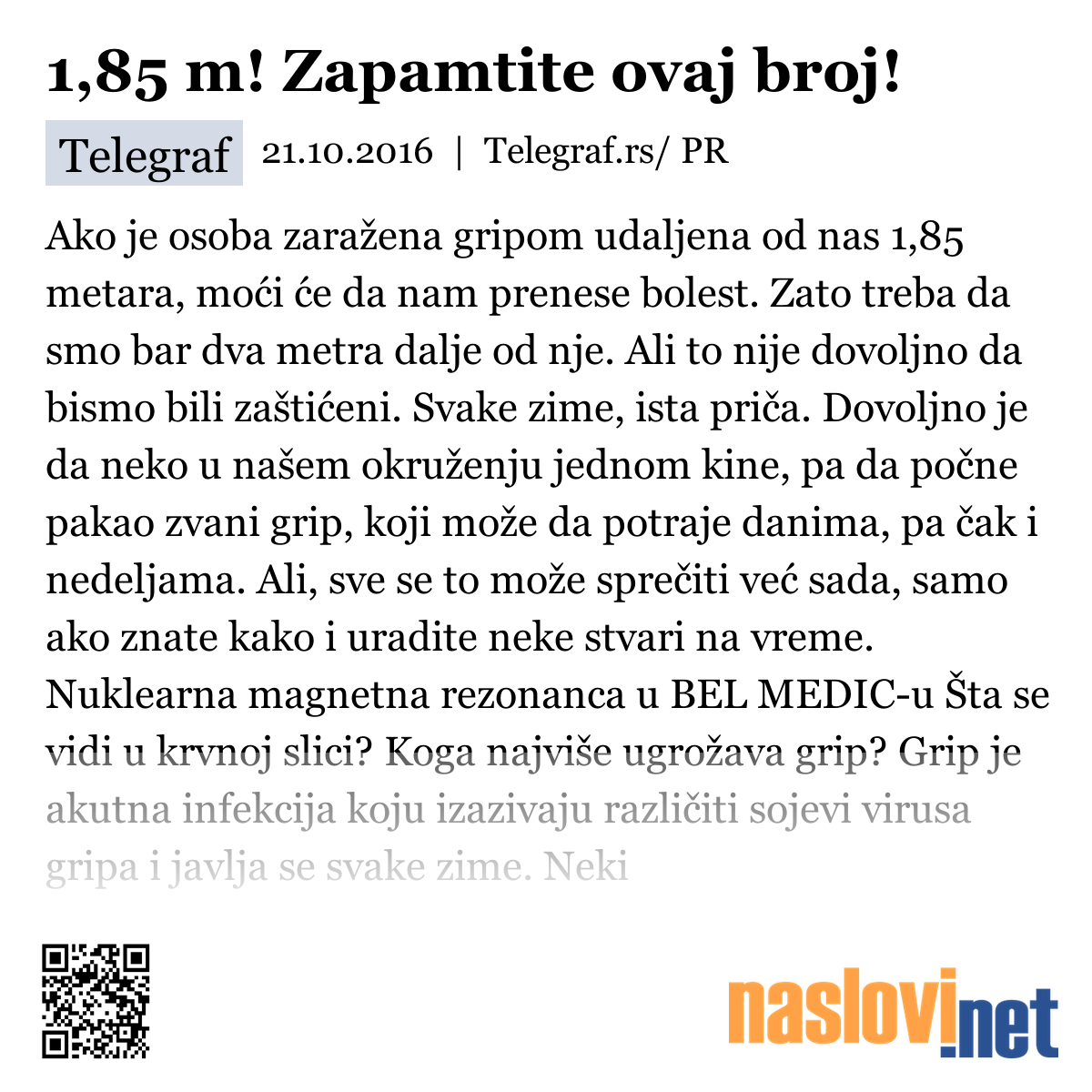 1,85 m! Zapamtite ovaj broj!

Telegraf 21.10.2016 | Telegraf.rs/ PR

Ako je osoba zaražena gripom udaljena od nas 1,85 metara, moći će da nam prenese bolest. Zato treba da smo bar dva metra dalje od nje. Ali to nije dovoljno da bismo bili zaštićeni. Svake zime, ista priča. Dovoljno je da neko u našem okruženju jednom kine, pa da počne pakao zvani grip, koji može da potraje danima, pa čak i nedeljama. Ali, sve se to može sprečiti već sada, samo ako znate kako i uradite neke stvari na vreme. Nuklearna magnetna rezonanca u BEL MEDIC-u Šta se vidi u krvnoj slici? Koga najviše ugrožava grip? Grip je akutna infekcija koju izazivaju različiti sojevi virusa gripa i javlja se svake zime. Neki

naslovi.net